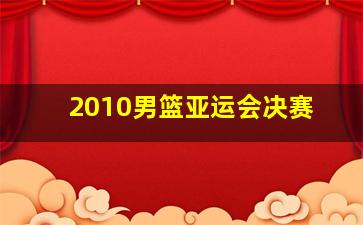 2010男篮亚运会决赛